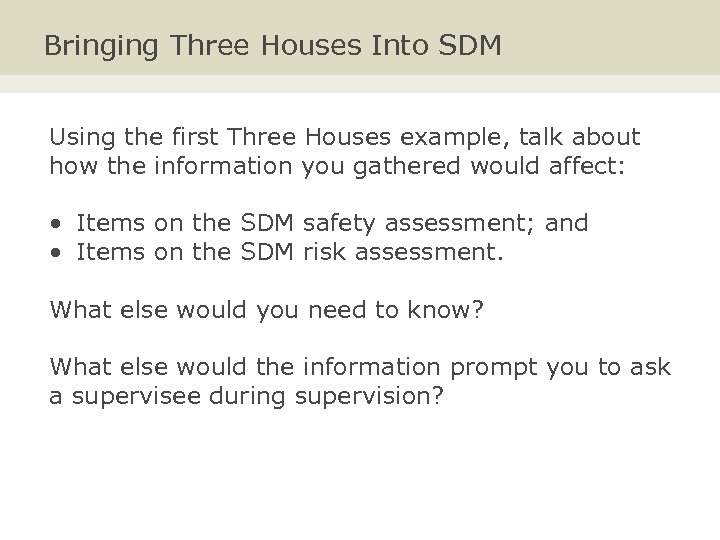 Bringing Three Houses Into SDM

Using the first Three Houses example, talk about how the information you gathered would affect:

• Items on the SDM safety assessment; and
• Items on the SDM risk assessment.

What else would you need to know?

What else would the information prompt you to ask a supervisee during supervision?